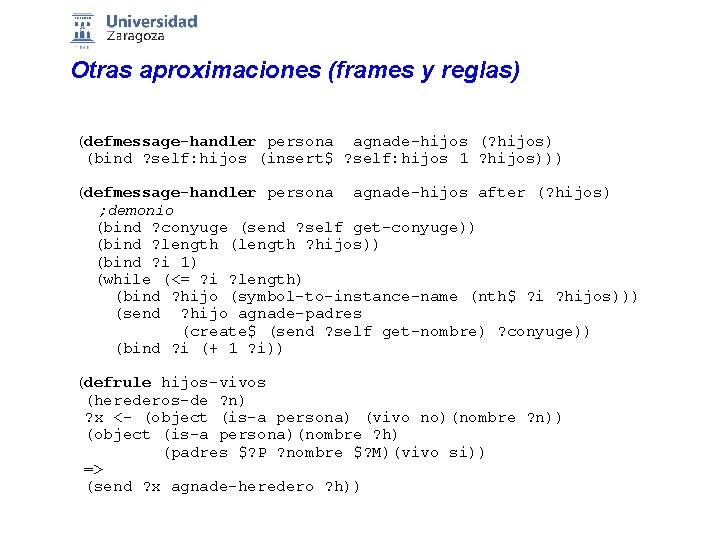 Universidad Zaragoza

Otras aproximaciones (frames y reglas)

(defmessage-handler persona agnade-hijos (?hijos)
 (bind ?self:hijos (insert$ ?self:hijos 1 ?hijos)))

(defmessage-handler persona agnade-hijos after (?hijos)
   ;demonio
   (bind ?conyuge (send ?self get-conyuge))
   (bind ?length (length ?hijos))
   (bind ?i 1)
   (while (<= ?i ?length)
     (bind ?hijo (symbol-to-instance-name (nth$ ?i ?hijos)))
     (send ?hijo agnade-padres
            (create$ (send ?self get-nombre) ?conyuge))
     (bind ?i (+ 1 ?i))

(defrule hijos-vivos
 (herederos-de ?n)
 ?x <- (object (is-a persona) (vivo no)(nombre ?n))
 (object (is-a persona)(nombre ?h)
         (padres $?P ?nombre $?M)(vivo si))
=>
 (send ?x agnade-heredero ?h))